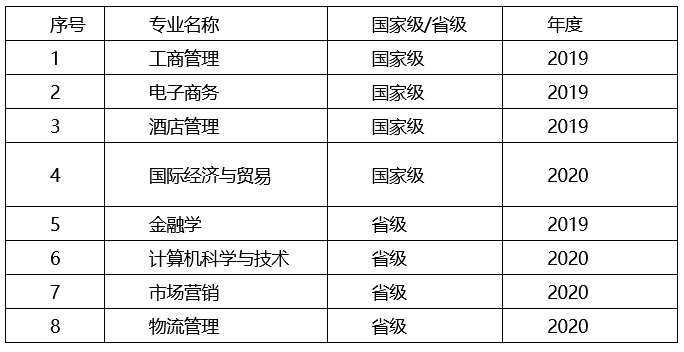 | 序号 | 专业名称 | 国家级/省级 | 年度 |
|---|---|---|---|
| 1 | 工商管理 | 国家级 | 2019 |
| 2 | 电子商务 | 国家级 | 2019 |
| 3 | 酒店管理 | 国家级 | 2019 |
| 4 | 国际经济与贸易 | 国家级 | 2020 |
| 5 | 金融学 | 省级 | 2019 |
| 6 | 计算机科学与技术 | 省级 | 2020 |
| 7 | 市场营销 | 省级 | 2020 |
| 8 | 物流管理 | 省级 | 2020 |